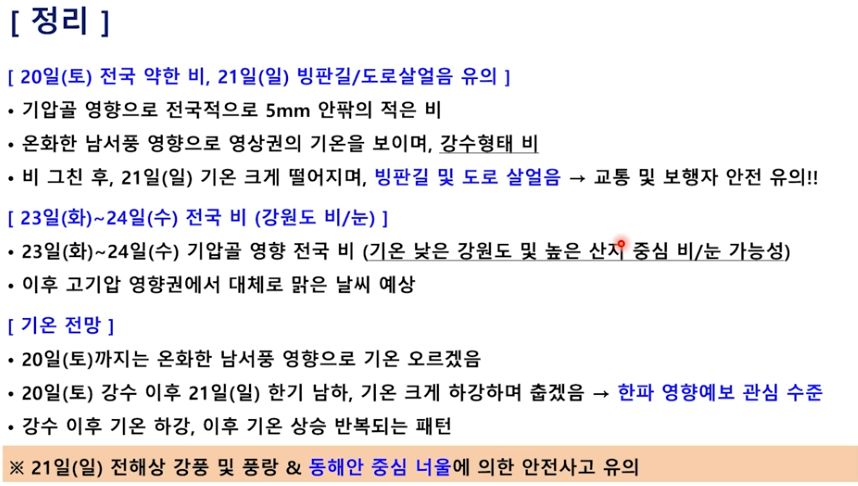 [ 정리 ]

[ 20일(토) 전국 약한 비, 21일(일) 빙판길/도로살얼음 유의 ]

• 기압골 영향으로 전국적으로 5mm 안팎의 적은 비

• 온화한 남서풍 영향으로 영상권의 기온을 보이며, 강수형태 비

• 비 그친 후, 21일(일) 기온 크게 떨어지며, 빙판길 및 도로 살얼음 → 교통 및 보행자 안전 유의!!

[ 23일(화)~24일(수) 전국 비 (강원도 비/눈) ]

• 23일(화)~24일(수) 기압골 영향 전국 비 (기온 낮은 강원도 및 높은 산지 중심 비/눈 가능성)

• 이후 고기압 영향권에서 대체로 맑은 날씨 예상

[ 기온 전망 ]

• 20일(토)까지는 온화한 남서풍 영향으로 기온 오르겠음

• 20일(토) 강수 이후 21일(일) 한기 남하, 기온 크게 하강하며 춥겠음 → 한파 영향예보 관심 수준

• 강수 이후 기온 하강, 이후 기온 상승 반복되는 패턴

※ 21일(일) 전해상 강풍 및 풍랑 & 동해안 중심 너울에 의한 안전사고 유의